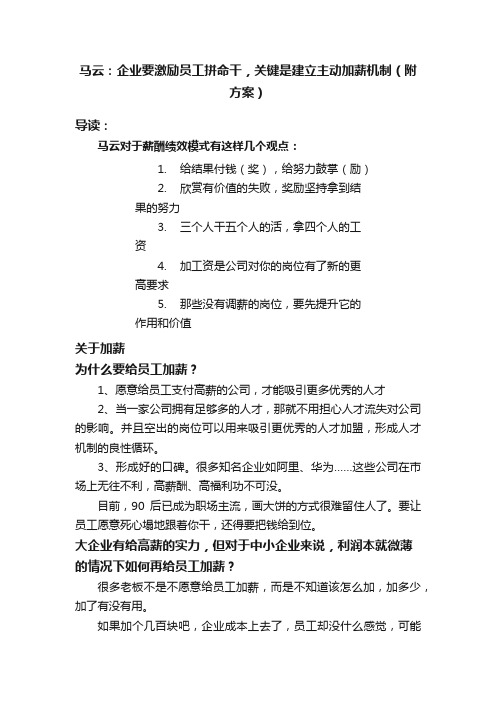 马云：企业要激励员工拼命干，关键是建立主动加薪机制（附方案）

导读：

马云对于薪酬绩效模式有这样几个观点：

1. 给结果付钱（奖），给努力鼓掌（励）

2. 欣赏有价值的失败，奖励坚持拿到结果的努力

3. 三个人干五个人的活，拿四个人的工资

4. 加工资是公司对你的岗位有了新的更高要求

5. 那些没有调薪的岗位，要先提升它的作用和价值

关于加薪

为什么要给员工加薪？

1、愿意给员工支付高薪的公司，才能吸引更多优秀的人才

2、当一家公司拥有足够多的人才，那就不用担心人才流失对公司的影响。并且空出的岗位可以用来吸引更优秀的人才加盟，形成人才机制的良性循环。

3、形成好的口碑。很多知名企业如阿里、华为……这些公司在市场上无往不利，高薪酬、高福利功不可没。

目前，90 后已成为职场主流，画大饼的方式很难留住人了。要让员工愿意死心塌地跟着你干，还得要把钱给到位。

大企业有给高薪的实力，但对于中小企业来说，利润本就微薄的情况下如何再给员工加薪？

很多老板不是不愿意给员工加薪，而是不知道该怎么加，加多少，加了有没有用。

如果加个几百块吧，企业成本上去了，员工却没什么感觉，可能